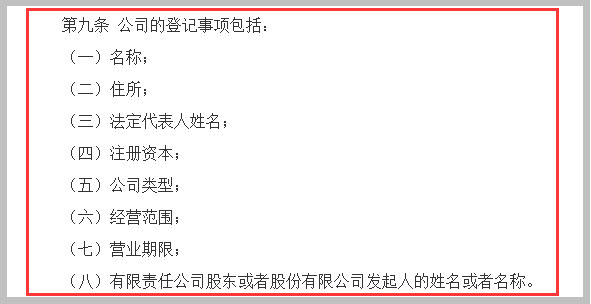 第九条 公司的登记事项包括：

（一）名称；

（二）住所；

（三）法定代表人姓名；

（四）注册资本；

（五）公司类型；

（六）经营范围；

（七）营业期限；

（八）有限责任公司股东或者股份有限公司发起人的姓名或者名称。